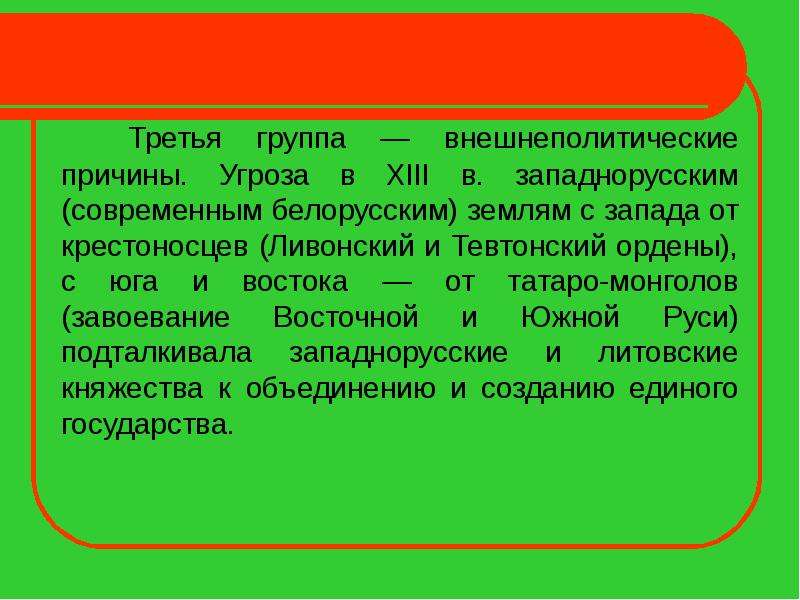 Третья группа — внешнеполитические причины. Угроза в XIII в. западнорусским (современным белорусским) землям с запада от крестоносцев (Ливонский и Тевтонский ордены), с юга и востока — от татаро-монголов (завоевание Восточной и Южной Руси) подталкивала западнорусские и литовские княжества к объединению и созданию единого государства.